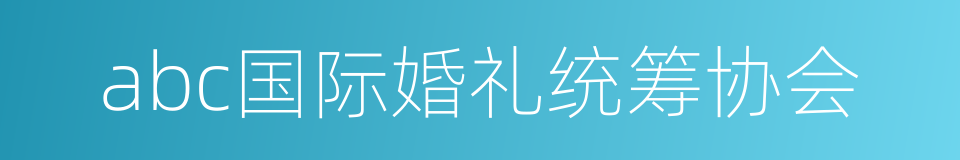 abc国际婚礼统筹协会